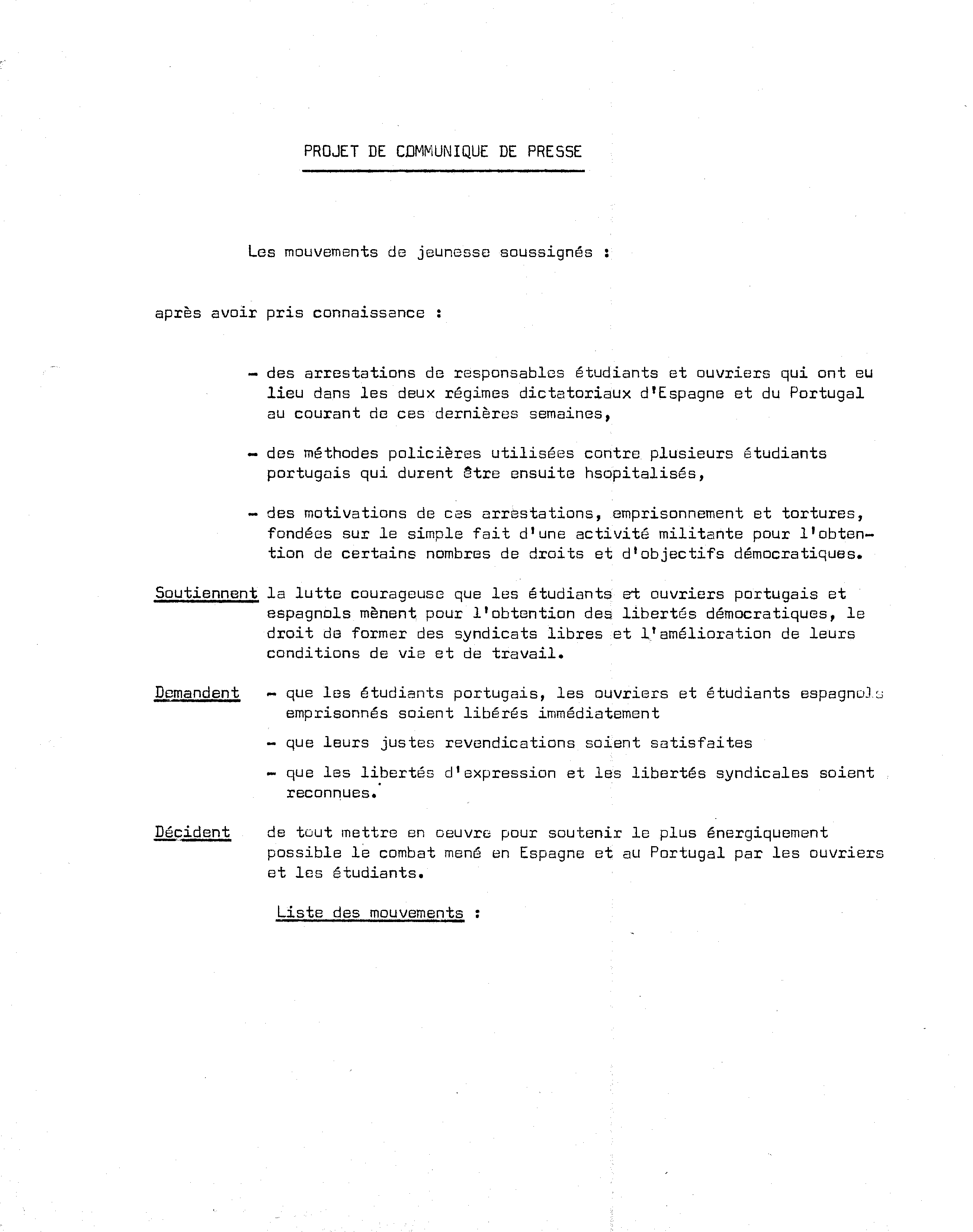 PROJET DE COMMUNIQUE DE PRESSE

Les mouvements de jeunesse soussignés :

après avoir pris connaissance :

- des arrestations de responsables étudiants et ouvriers qui ont eu lieu dans les deux régimes dictatoriaux d'Espagne et du Portugal au courant de ces dernières semaines,

- des méthodes policières utilisées contre plusieurs étudiants portugais qui durent être ensuite hsopitalisés,

- des motivations de ces arrestations, emprisonnement et tortures, fondées sur le simple fait d'une activité militante pour l'obtention de certains nombres de droits et d'objectifs démocratiques.

Soutiennent la lutte courageuse que les étudiants et ouvriers portugais et espagnols mènent pour l'obtention des libertés démocratiques, le droit de former des syndicats libres et l'amélioration de leurs conditions de vie et de travail.

Demandent - que les étudiants portugais, les ouvriers et étudiants espagnols emprisonnés soient libérés immédiatement

- que leurs justes revendications soient satisfaites

- que les libertés d'expression et les libertés syndicales soient reconnues.

Décident de tout mettre en oeuvre pour soutenir le plus énergiquement possible le combat mené en Espagne et au Portugal par les ouvriers et les étudiants.

Liste des mouvements :